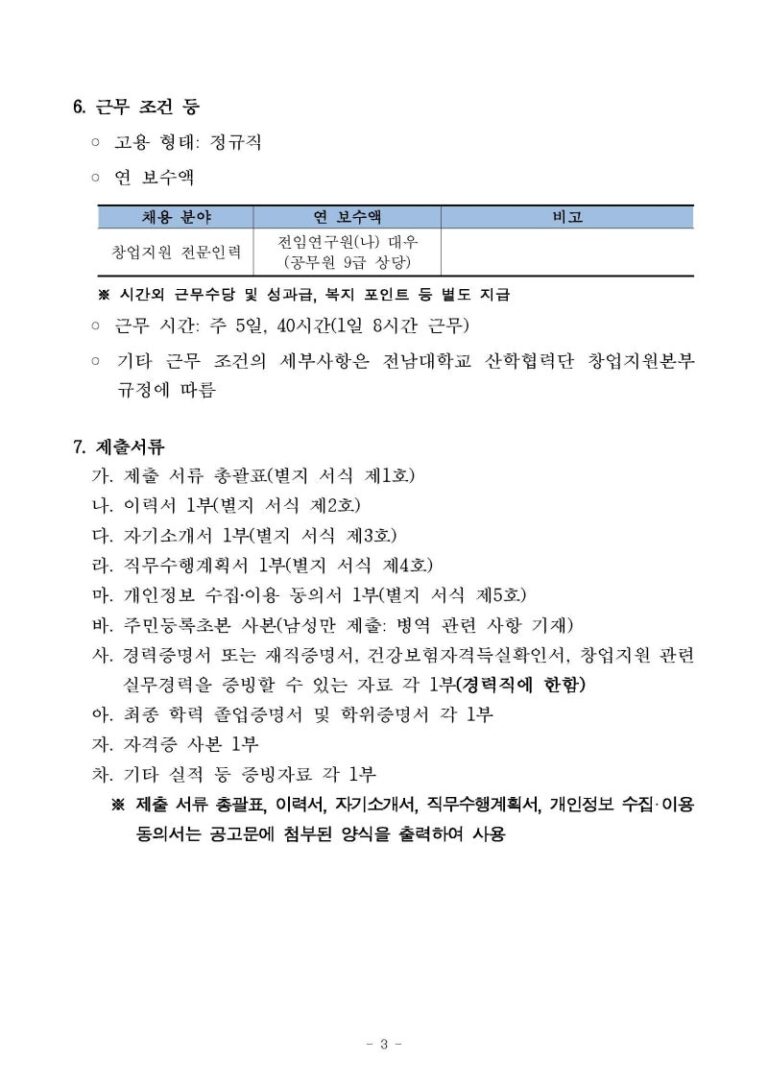 6. 근무 조건 등

○ 고용 형태: 정규직

○ 연 보수액

| 채용 분야 | 연 보수액 | 비고 |
|---|---|---|
| 창업지원 전문인력 | 전임연구원(나) 대우 (공무원 9급 상당) | |

※ 시간외 근무수당 및 성과급, 복지 포인트 등 별도 지급

○ 근무 시간: 주 5일, 40시간(1일 8시간 근무)

○ 기타 근무 조건의 세부사항은 전남대학교 산학협력단 창업지원본부 규정에 따름

7. 제출서류

가. 제출 서류 총괄표(별지 서식 제1호)

나. 이력서 1부(별지 서식 제2호)

다. 자기소개서 1부(별지 서식 제3호)

라. 직무수행계획서 1부(별지 서식 제4호)

마. 개인정보 수집·이용 동의서 1부(별지 서식 제5호)

바. 주민등록초본 사본(남성만 제출: 병역 관련 사항 기재)

사. 경력증명서 또는 재직증명서, 건강보험자격득실확인서, 창업지원 관련 실무경력을 증빙할 수 있는 자료 각 1부(경력직에 한함)

아. 최종 학력 졸업증명서 및 학위증명서 각 1부

자. 자격증 사본 1부

차. 기타 실적 등 증빙자료 각 1부

※ 제출 서류 총괄표, 이력서, 자기소개서, 직무수행계획서, 개인정보 수집·이용 동의서는 공고문에 첨부된 양식을 출력하여 사용

- 3 -